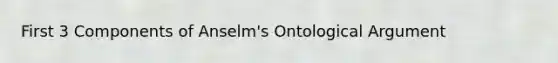 First 3 Components of Anselm's Ontological Argument